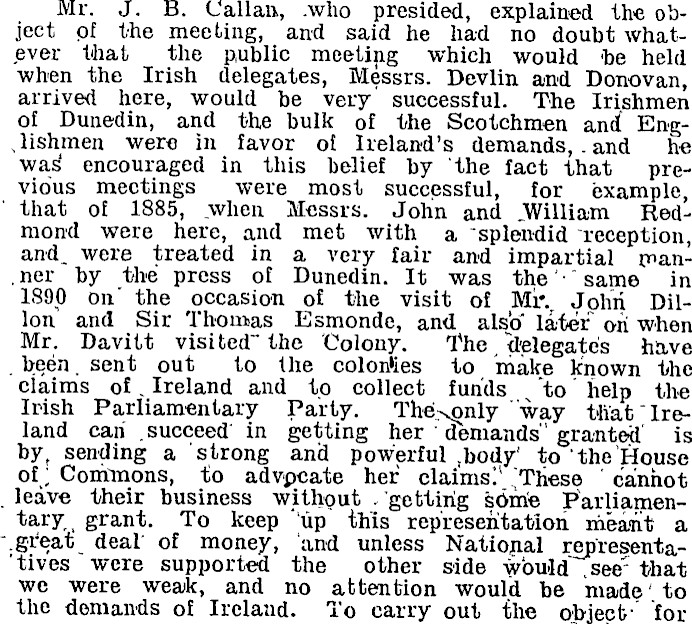 Mr. J. B. Callan, who presided, explained the object of the meeting, and said he had no doubt whatever that the public meeting which would be held when the Irish delegates, Messrs. Devlin and Donovan, arrived here, would be very successful. The Irishmen of Dunedin, and the bulk of the Scotchmen and Englishmen were in favor of Ireland's demands, and he was encouraged in this belief by the fact that previous meetings were most successful, for example, that of 1885, when Messrs. John and William Redmond were here, and met with a splendid reception, and were treated in a very fair and impartial manner by the press of Dunedin. It was the same in 1890 on the occasion of the visit of Mr. John Dillon and Sir Thomas Esmonde, and also later on when Mr. Davitt visited the Colony. The delegates have been sent out to the colonies to make known the claims of Ireland and to collect funds to help the Irish Parliamentary Party. The only way that Ireland can succeed in getting her demands granted is by sending a strong and powerful body to the House of Commons, to advocate her claims. These cannot leave their business without getting some Parliamentary grant. To keep up this representation meant a great deal of money, and unless National representatives were supported the other side would see that we were weak, and no attention would be made to the demands of Ireland. To carry out the object for